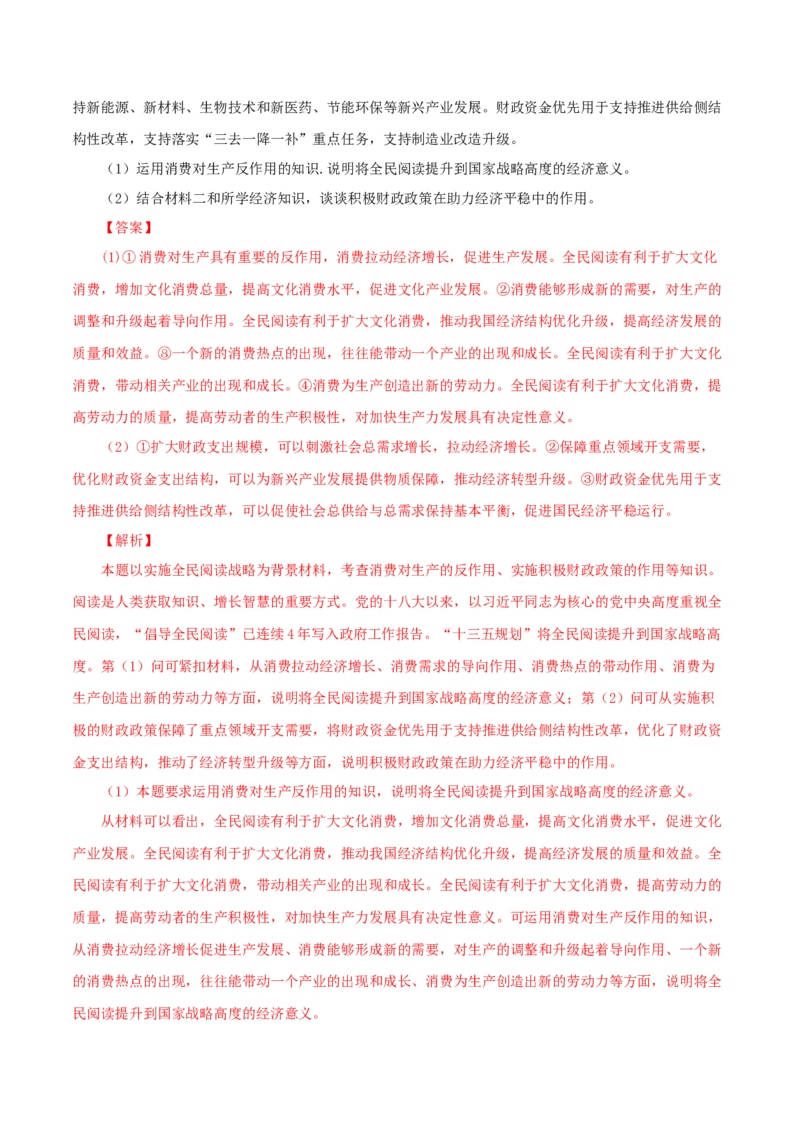 持新能源、新材料、生物技术和新医药、节能环保等新兴产业发展。财政资金优先用于支持推进供给侧结构性改革，支持落实“三去一降一补”重点任务，支持制造业改造升级。

（1）运用消费对生产反作用的知识，说明将全民阅读提升到国家战略高度的经济意义。

（2）结合材料二和所学经济知识，谈谈积极财政政策在助力经济平稳中的作用。

【答案】

(1)①消费对生产具有重要的反作用，消费拉动经济增长，促进生产发展。全民阅读有利于扩大文化消费，增加文化消费总量，提高文化消费水平，促进文化产业发展。②消费能够形成新的需要，对生产的调整和升级起着导向作用。全民阅读有利于扩大文化消费，推动我国经济结构优化升级，提高经济发展的质量和效益。③一个新的消费热点的出现，往往能带动一个产业的出现和成长。全民阅读有利于扩大文化消费，带动相关产业的出现和成长。④消费为生产创造出新的劳动力。全民阅读有利于扩大文化消费，提高劳动力的质量，提高劳动者的生产积极性，对加快生产力发展具有决定性意义。

（2）①扩大财政支出规模，可以刺激社会总需求增长，拉动经济增长。②保障重点领域开支需要，优化财政资金支出结构，可以为新兴产业发展提供物质保障，推动经济转型升级。③财政资金优先用于支持推进供给侧结构性改革，可以促使社会总供给与总需求保持基本平衡，促进国民经济平稳运行。

【解析】

本题以实施全民阅读战略为背景材料，考查消费对生产的反作用、实施积极财政政策的作用等知识。阅读是人类获取知识、增长智慧的重要方式。党的十八大以来，以习近平同志为核心的党中央高度重视全民阅读，“倡导全民阅读”已连续4年写入政府工作报告。“十三五规划”将全民阅读提升到国家战略高度。第（1）问可紧扣材料，从消费拉动经济增长、消费需求的导向作用、消费热点的带动作用、消费为生产创造出新的劳动力等方面，说明将全民阅读提升到国家战略高度的经济意义；第（2）问可从实施积极的财政政策保障了重点领域开支需要，将财政资金优先用于支持推进供给侧结构性改革，优化了财政资金支出结构，推动了经济转型升级等方面，说明积极财政政策在助力经济平稳中的作用。

（1）本题要求运用消费对生产反作用的知识，说明将全民阅读提升到国家战略高度的经济意义。

从材料可以看出，全民阅读有利于扩大文化消费，增加文化消费总量，提高文化消费水平，促进文化产业发展。全民阅读有利于扩大文化消费，推动我国经济结构优化升级，提高经济发展的质量和效益。全民阅读有利于扩大文化消费，带动相关产业的出现和成长。全民阅读有利于扩大文化消费，提高劳动力的质量，提高劳动者的生产积极性，对加快生产力发展具有决定性意义。可运用消费对生产反作用的知识，从消费拉动经济增长促进生产发展、消费能够形成新的需要，对生产的调整和升级起着导向作用、一个新的消费热点的出现，往往能带动一个产业的出现和成长、消费为生产创造出新的劳动力等方面，说明将全民阅读提升到国家战略高度的经济意义。